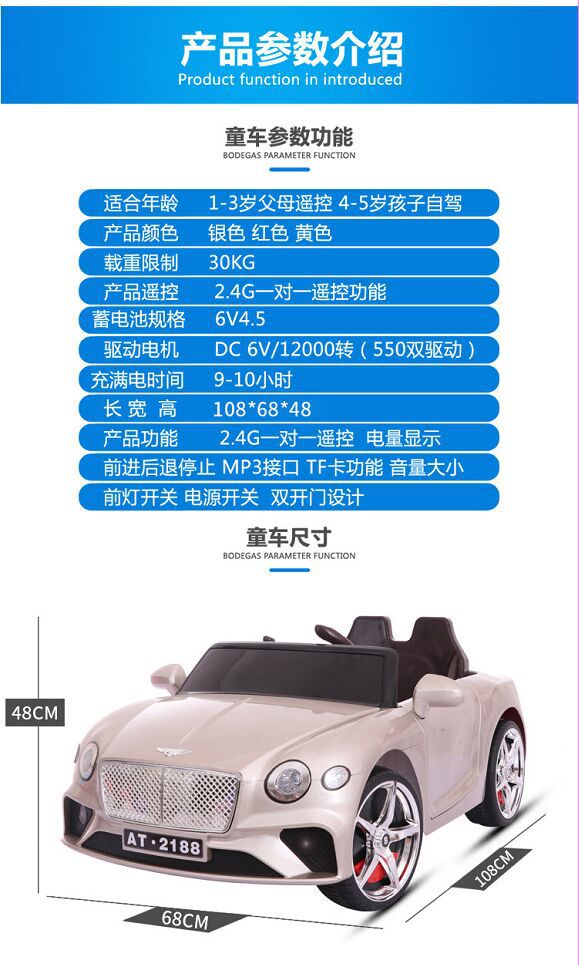 产品参数介绍
Product function in introduced

童车参数功能
BODEGAS PARAMETER FUNCTION

适合年龄 1-3岁父母遥控 4-5岁孩子自驾
产品颜色 银色 红色 黄色
载重限制 30KG
产品遥控 2.4G一对一遥控功能
蓄电池规格 6V4.5
驱动电机 DC 6V/12000转（550双驱动）
充满电时间 9-10小时
长 宽 高 108*68*48
产品功能 2.4G一对一遥控 电量显示
前进后退停止 MP3接口 TF卡功能 音量大小
前灯开关 电源开关 双开门设计

童车尺寸
BODEGAS PARAMETER FUNCTION

48CM
AT·2188
68CM
108CM